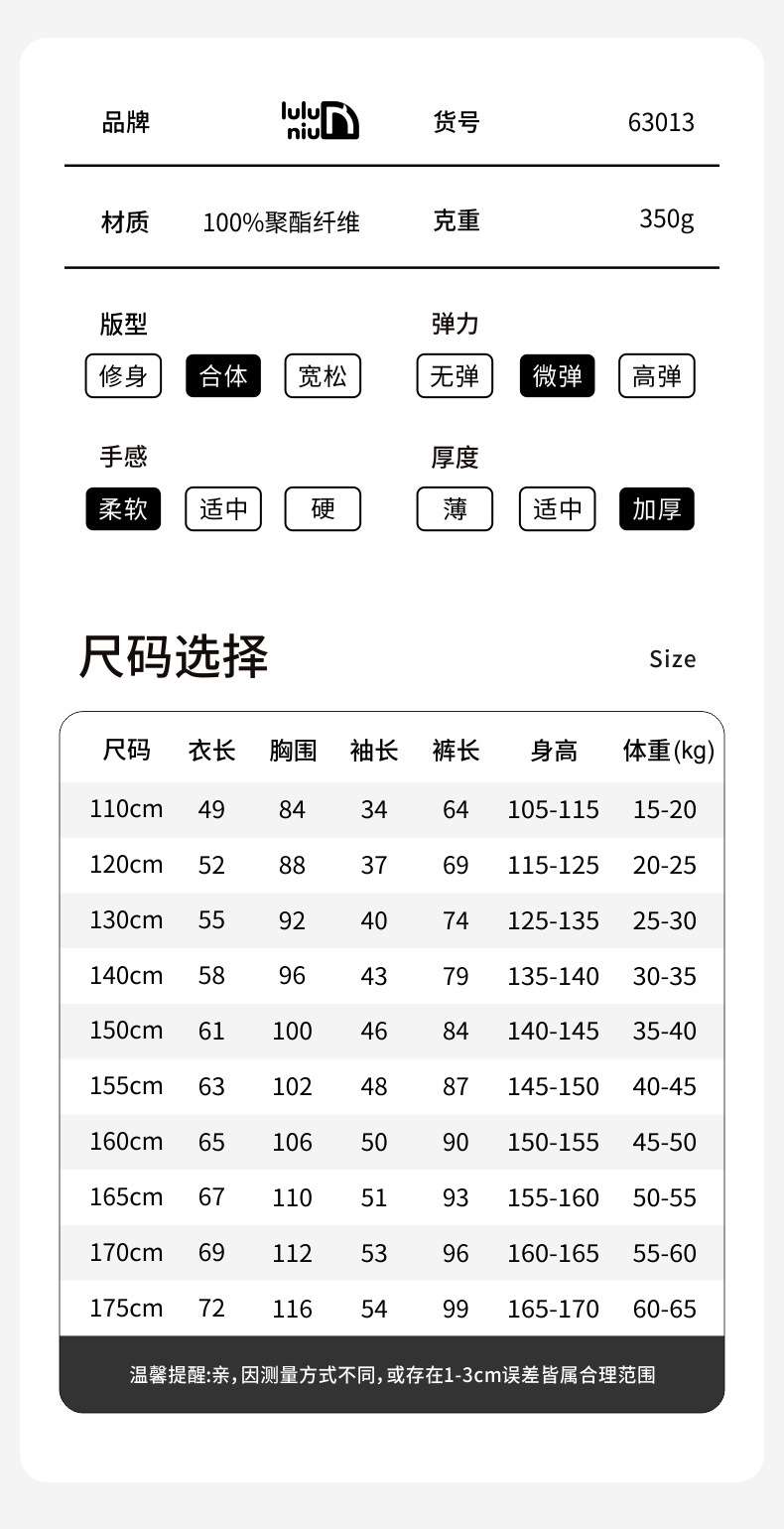 品牌 lulu niu 货号 63013

材质 100%聚酯纤维 克重 350g

版型
修身 合体 宽松

弹力
无弹 微弹 高弹

手感
柔软 适中 硬

厚度
薄 适中 加厚

尺码选择

Size

| 尺码 | 衣长 | 胸围 | 袖长 | 裤长 | 身高 | 体重(kg) |
|---|---|---|---|---|---|---|
| 110cm | 49 | 84 | 34 | 64 | 105-115 | 15-20 |
| 120cm | 52 | 88 | 37 | 69 | 115-125 | 20-25 |
| 130cm | 55 | 92 | 40 | 74 | 125-135 | 25-30 |
| 140cm | 58 | 96 | 43 | 79 | 135-140 | 30-35 |
| 150cm | 61 | 100 | 46 | 84 | 140-145 | 35-40 |
| 155cm | 63 | 102 | 48 | 87 | 145-150 | 40-45 |
| 160cm | 65 | 106 | 50 | 90 | 150-155 | 45-50 |
| 165cm | 67 | 110 | 51 | 93 | 155-160 | 50-55 |
| 170cm | 69 | 112 | 53 | 96 | 160-165 | 55-60 |
| 175cm | 72 | 116 | 54 | 99 | 165-170 | 60-65 |

温馨提醒:亲,因测量方式不同,或存在1-3cm误差皆属合理范围